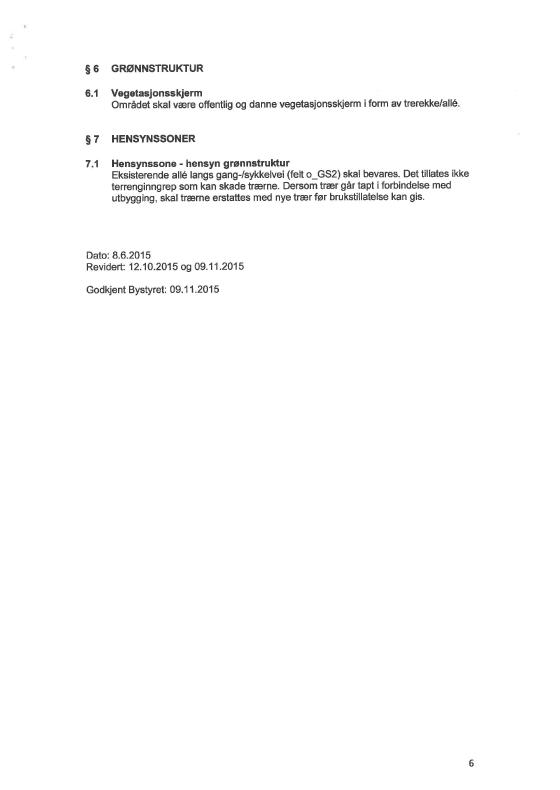 § 6 GRØNNSTRUKTUR

6.1 Vegetasjonsskjerm
Området skal være offentlig og danne vegetasjonsskjerm i form av trerekke/allé.

§ 7 HENSYNSSONER

7.1 Hensynssone - hensyn grønnstruktur
Eksisterende allé langs gang-/sykkelvei (felt o_GS2) skal bevares. Det tillates ikke terrenginngrep som kan skade trærne. Dersom trær går tapt i forbindelse med utbygging, skal trærne erstattes med nye trær før brukstillatelse kan gis.

Dato: 8.6.2015
Revidert: 12.10.2015 og 09.11.2015

Godkjent Bystyret: 09.11.2015

6